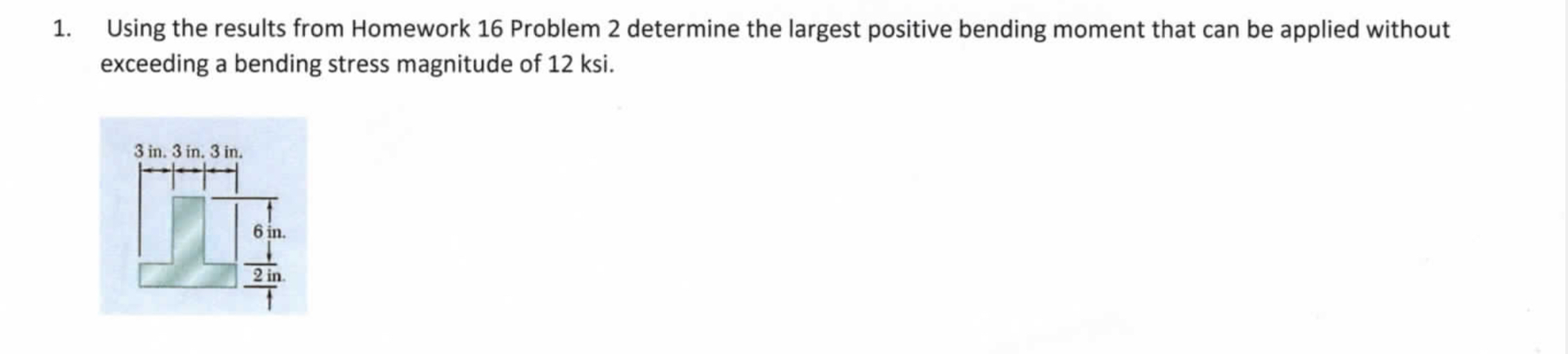 1. Using the results from Homework 16 Problem 2 determine the largest positive bending moment that can be applied without exceeding a bending stress magnitude of 12 ksi.

3 in. 3 in. 3 in.

6 in.

2 in.